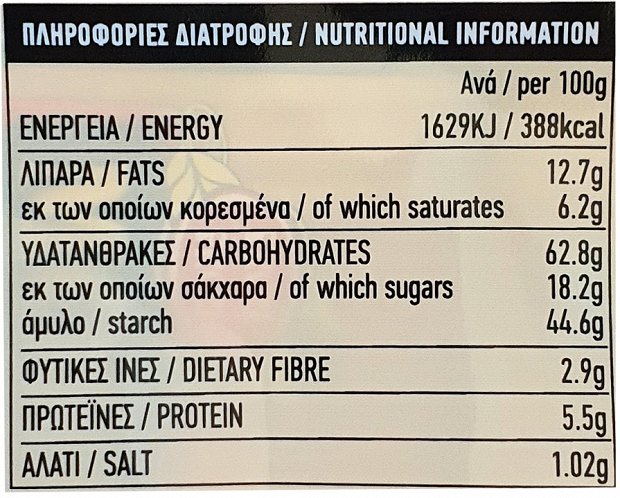 ΠΛΗΡΟΦΟΡΙΕΣ ΔΙΑΤΡΟΦΗΣ / NUTRITIONAL INFORMATION

| | Ανά / per 100g |
|---|---|
| ΕΝΕΡΓΕΙΑ / ENERGY | 1629KJ / 388kcal |
| ΛΙΠΑΡΑ / FATS | 12.7g |
| εκ των οποίων κορεσμένα / of which saturates | 6.2g |
| ΥΔΑΤΑΝΘΡΑΚΕΣ / CARBOHYDRATES | 62.8g |
| εκ των οποίων σάκχαρα / of which sugars | 18.2g |
| άμυλο / starch | 44.6g |
| ΦΥΤΙΚΕΣ ΙΝΕΣ / DIETARY FIBRE | 2.9g |
| ΠΡΩΤΕΪΝΕΣ / PROTEIN | 5.5g |
| ΑΛΑΤΙ / SALT | 1.02g |